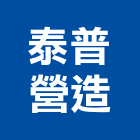 泰普
營造